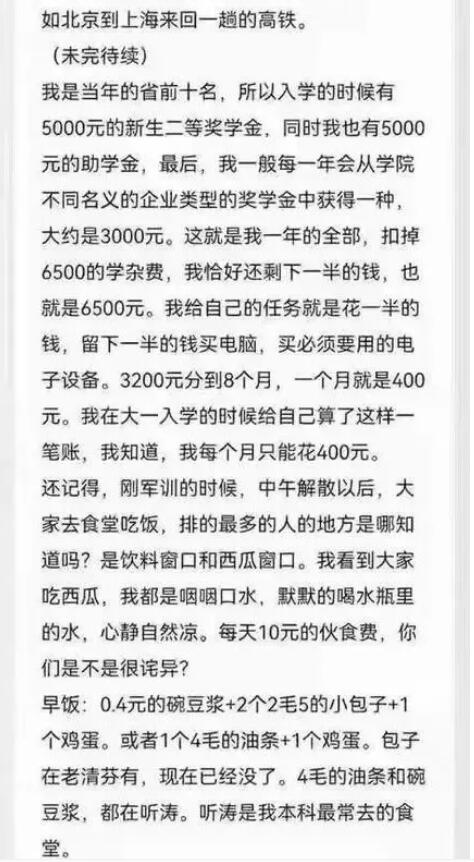 如北京到上海来回一趟的高铁。
（未完待续）
我是当年的省前十名，所以入学的时候有5000元的新生二等奖学金，同时我也有5000元的助学金，最后，我一般每一年会从学院不同名义的企业类型的奖学金中获得一种，大约是3000元。这就是我一年的全部，扣掉6500的学杂费，我恰好还剩下一半的钱，也就是6500元。我给自己的任务就是花一半的钱，留下一半的钱买电脑，买必须要用的电子设备。3200元分到8个月，一个月就是400元。我在大一入学的时候给自己算了这样一笔账，我知道，我每个月只能花400元。
还记得，刚军训的时候，中午解散以后，大家去食堂吃饭，排的最多的人的地方是哪知道吗？是饮料窗口和西瓜窗口。我看到大家吃西瓜，我都是咽咽口水，默默的喝水瓶里的水，心静自然凉。每天10元的伙食费，你们是不是很诧异？
早饭：0.4元的碗豆浆+2个2毛5的小包子+1个鸡蛋。或者1个4毛的油条+1个鸡蛋。包子在老清芬有，现在已经没了。4毛的油条和碗豆浆，都在听涛。听涛是我本科最常去的食堂。